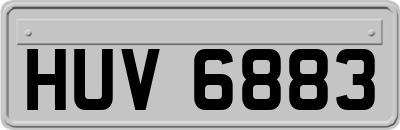 HUV 6883